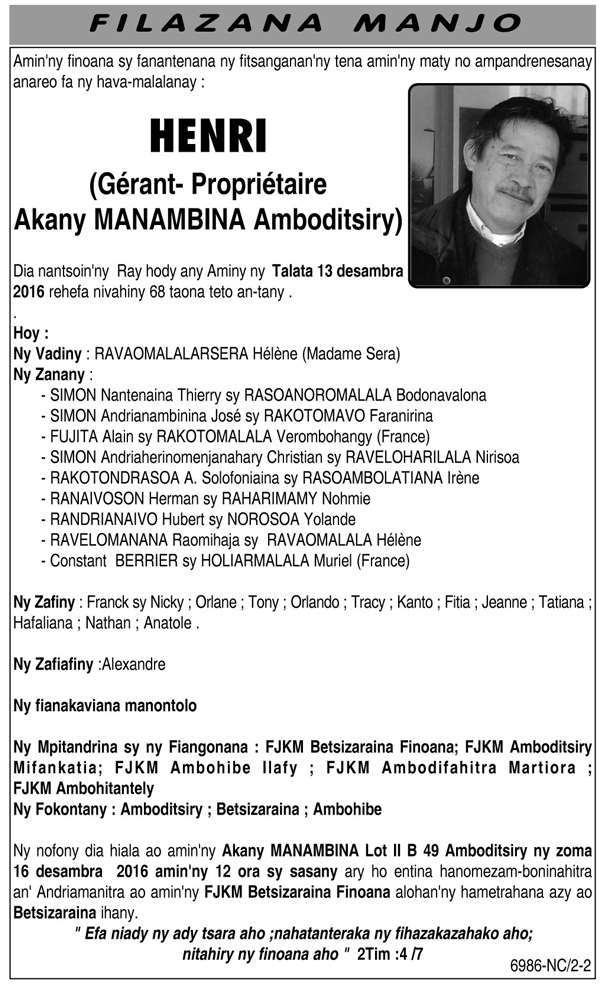 FILAZANA MANJO

Amin'ny finoana sy fanantenana ny fitsanganan'ny tena amin'ny maty no ampandrenesanay anareo fa ny hava-malalanay :

HENRI
(Gérant- Propriétaire
Akany MANAMBINA Amboditsiry)

Dia nantsoin'ny Ray hody any Aminy ny Talata 13 desambra 2016 rehefa nivahiny 68 taona teto an-tany .

.

Hoy :
Ny Vadiny : RAVAOMALALARSERA Hélène (Madame Sera)
Ny Zanany :
- SIMON Nantenaina Thierry sy RASOANOROMALALA Bodonavalona
- SIMON Andrianambinina José sy RAKOTOMAVO Faranirina
- FUJITA Alain sy RAKOTOMALALA Verombohangy (France)
- SIMON Andriaherinomenjanahary Christian sy RAVELOHARILALA Nirisoa
- RAKOTONDRASOA A. Solofoniaina sy RASOAMBOLATIANA Irène
- RANAIVOSON Herman sy RAHARIMAMY Nohmie
- RANDRIANAIVO Hubert sy NOROSOA Yolande
- RAVELOMANANA Raomihaja sy RAVAOMALALA Hélène
- Constant BERRIER sy HOLIARMALALA Muriel (France)

Ny Zafiny : Franck sy Nicky ; Orlane ; Tony ; Orlando ; Tracy ; Kanto ; Fitia ; Jeanne ; Tatiana ; Hafaliana ; Nathan ; Anatole .

Ny Zafiafiny :Alexandre

Ny fianakaviana manontolo

Ny Mpitandrina sy ny Fiangonana : FJKM Betsizaraina Finoana; FJKM Amboditsiry Mifankatia; FJKM Ambohibe Ilafy ; FJKM Ambodifahitra Martiora ; FJKM Ambohitantely
Ny Fokontany : Amboditsiry ; Betsizaraina ; Ambohibe

Ny nofony dia hiala ao amin'ny Akany MANAMBINA Lot II B 49 Amboditsiry ny zoma 16 desambra 2016 amin'ny 12 ora sy sasany ary ho entina hanomezam-boninahitra an' Andriamanitra ao amin'ny FJKM Betsizaraina Finoana alohan'ny hametrahana azy ao Betsizaraina ihany.

" Efa niady ny ady tsara aho ;nahatanteraka ny fihazakazahako aho; nitahiry ny finoana aho " 2Tim :4 /7

6986-NC/2-2